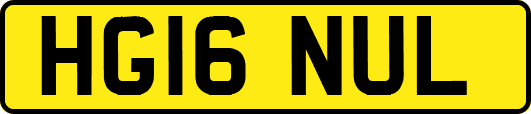 HG16 NUL